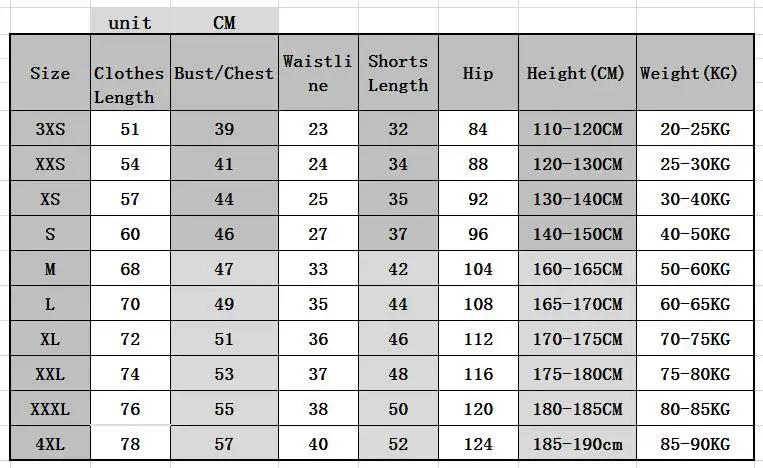 unit CM

| Size | Clothes Length | Bust/Chest | Waistline | Shorts Length | Hip | Height(CM) | Weight(KG) |
|---|---|---|---|---|---|---|---|
| 3XS | 51 | 39 | 23 | 32 | 84 | 110-120CM | 20-25KG |
| XXS | 54 | 41 | 24 | 34 | 88 | 120-130CM | 25-30KG |
| XS | 57 | 44 | 25 | 35 | 92 | 130-140CM | 30-40KG |
| S | 60 | 46 | 27 | 37 | 96 | 140-150CM | 40-50KG |
| M | 68 | 47 | 33 | 42 | 104 | 160-165CM | 50-60KG |
| L | 70 | 49 | 35 | 44 | 108 | 165-170CM | 60-65KG |
| XL | 72 | 51 | 36 | 46 | 112 | 170-175CM | 70-75KG |
| XXL | 74 | 53 | 37 | 48 | 116 | 175-180CM | 75-80KG |
| XXXL | 76 | 55 | 38 | 50 | 120 | 180-185CM | 80-85KG |
| 4XL | 78 | 57 | 40 | 52 | 124 | 185-190cm | 85-90KG |